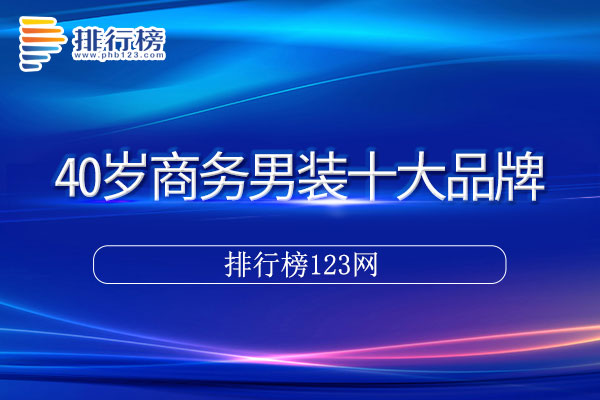 排行榜
www.phb123.com

40岁商务男装十大品牌

排行榜123网